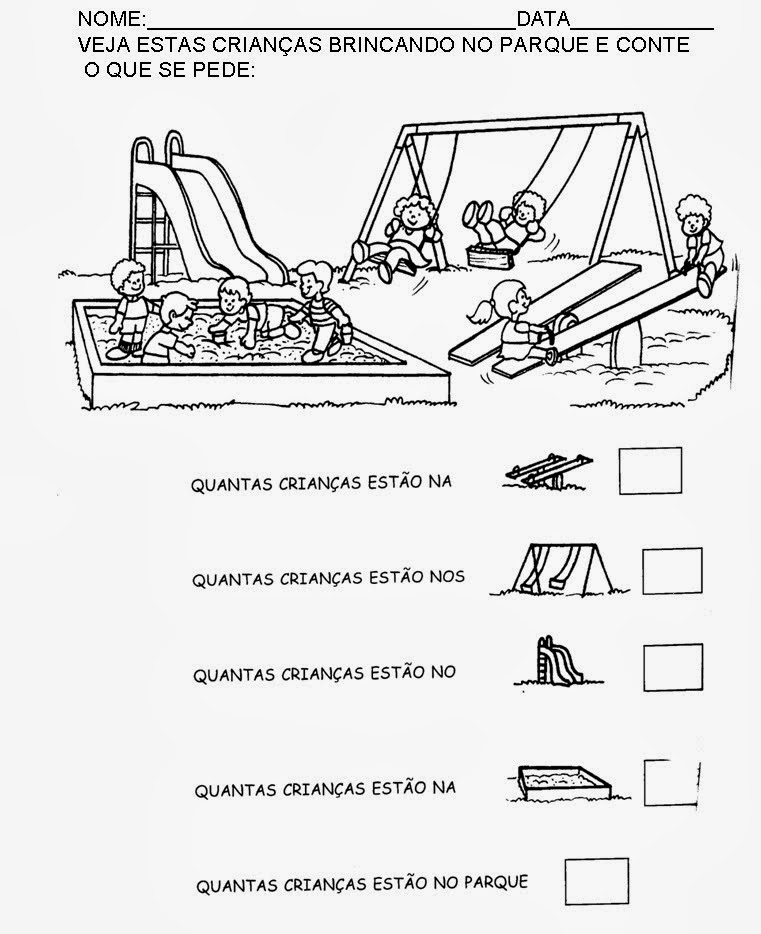 NOME:____DATA____

VEJA ESTAS CRIANÇAS BRINCANDO NO PARQUE E CONTE O QUE SE PEDE:

QUANTAS CRIANÇAS ESTÃO NA ☐

QUANTAS CRIANÇAS ESTÃO NOS ☐

QUANTAS CRIANÇAS ESTÃO NO ☐

QUANTAS CRIANÇAS ESTÃO NA ☐

QUANTAS CRIANÇAS ESTÃO NO PARQUE ☐